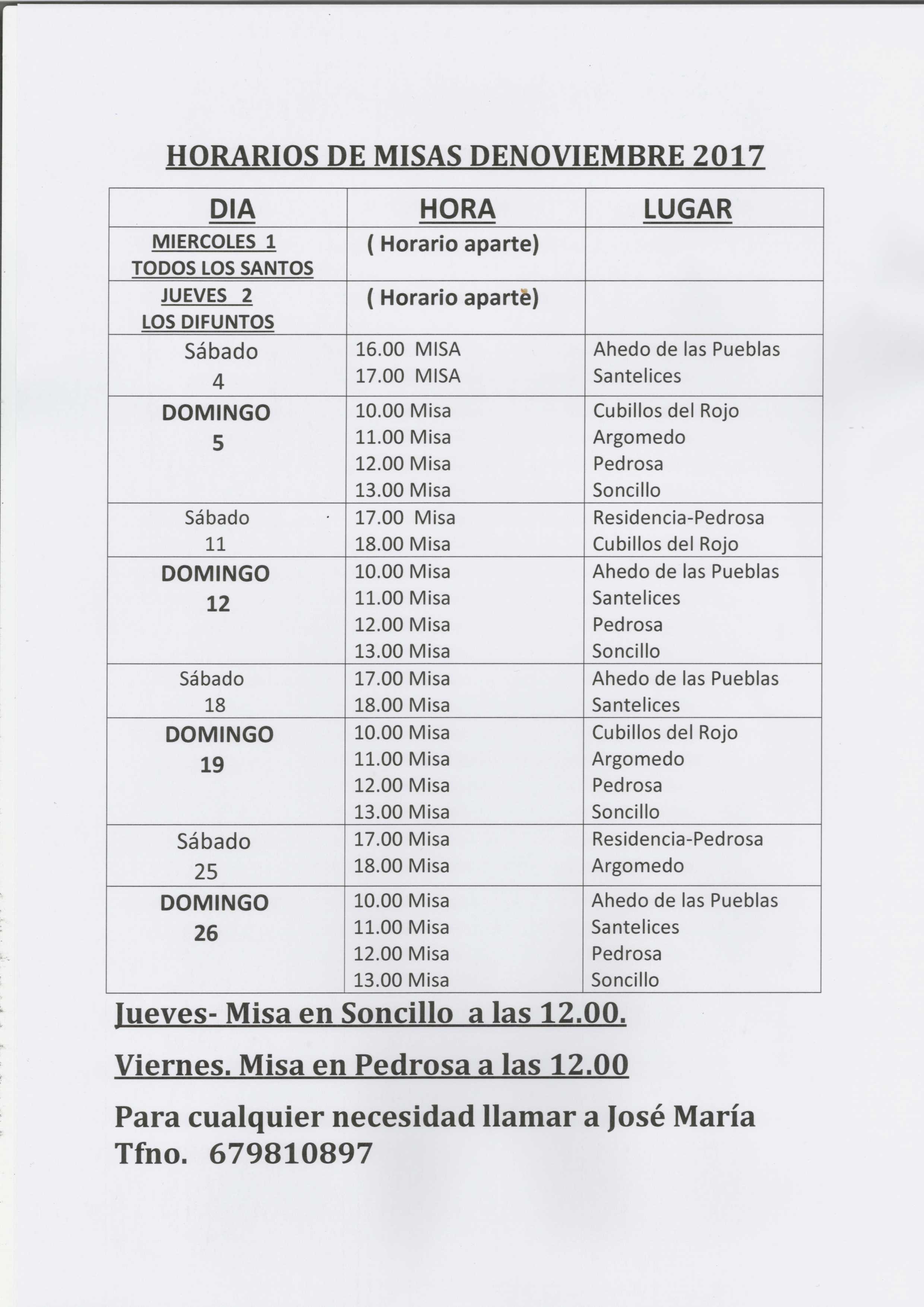 HORARIOS DE MISAS DENOVIEMBRE 2017

| DIA | HORA | LUGAR |
|---|---|---|
| MIERCOLES 1 TODOS LOS SANTOS | ( Horario aparte) | |
| JUEVES 2 LOS DIFUNTOS | ( Horario aparte) | |
| Sábado 4 | 16.00 MISA 17.00 MISA | Ahedo de las Pueblas Santelices |
| DOMINGO 5 | 10.00 Misa 11.00 Misa 12.00 Misa 13.00 Misa | Cubillos del Rojo Argomedo Pedrosa Soncillo |
| Sábado 11 | 17.00 Misa 18.00 Misa | Residencia-Pedrosa Cubillos del Rojo |
| DOMINGO 12 | 10.00 Misa 11.00 Misa 12.00 Misa 13.00 Misa | Ahedo de las Pueblas Santelices Pedrosa Soncillo |
| Sábado 18 | 17.00 Misa 18.00 Misa | Ahedo de las Pueblas Santelices |
| DOMINGO 19 | 10.00 Misa 11.00 Misa 12.00 Misa 13.00 Misa | Cubillos del Rojo Argomedo Pedrosa Soncillo |
| Sábado 25 | 17.00 Misa 18.00 Misa | Residencia-Pedrosa Argomedo |
| DOMINGO 26 | 10.00 Misa 11.00 Misa 12.00 Misa 13.00 Misa | Ahedo de las Pueblas Santelices Pedrosa Soncillo |

Jueves- Misa en Soncillo a las 12.00.

Viernes. Misa en Pedrosa a las 12.00

Para cualquier necesidad llamar a José María
Tfno. 679810897